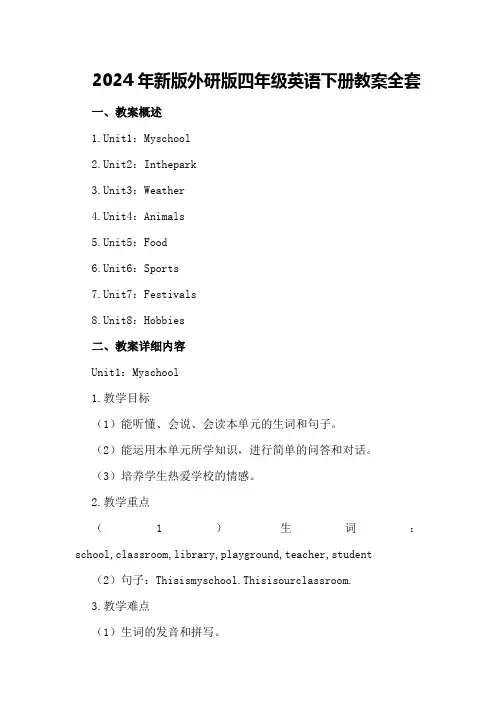 2024年新版外研版四年级英语下册教案全套

一、教案概述

1.Unit1：Myschool

2.Unit2：Inthepark

3.Unit3：Weather

4.Unit4：Animals

5.Unit5：Food

6.Unit6：Sports

7.Unit7：Festivals

8.Unit8：Hobbies

二、教案详细内容

Unit1：Myschool

1.教学目标

（1）能听懂、会说、会读本单元的生词和句子。

（2）能运用本单元所学知识，进行简单的问答和对话。

（3）培养学生热爱学校的情感。

2.教学重点

（1）生词：school，classroom，library，playground，teacher，student

（2）句子：Thisismyschool.Thisisourclassroom.

3.教学难点

（1）生词的发音和拼写。